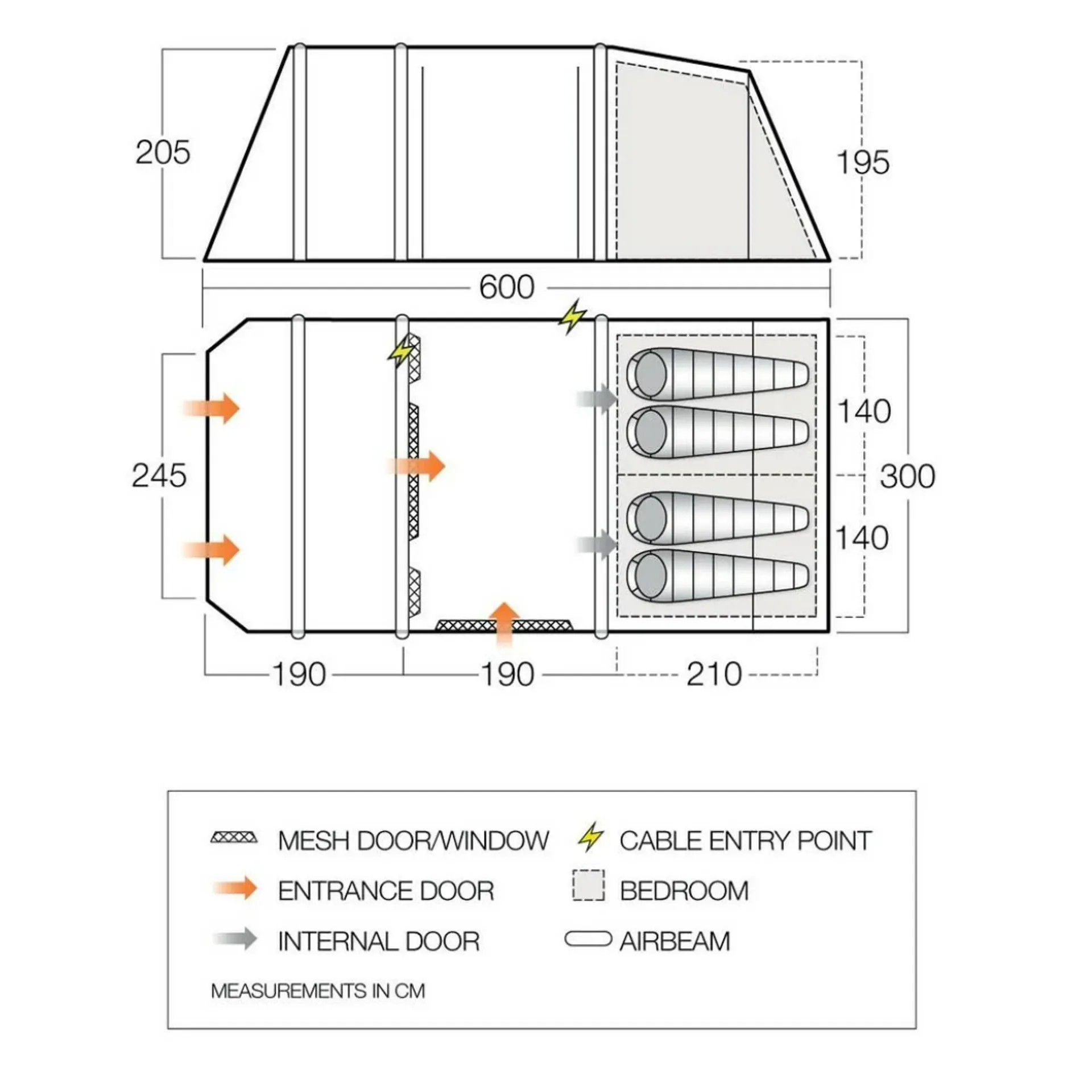 205

195

600

245

140

300

140

190

190

210

MESH DOOR/WINDOW

CABLE ENTRY POINT

ENTRANCE DOOR

BEDROOM

INTERNAL DOOR

AIRBEAM

MEASUREMENTS IN CM